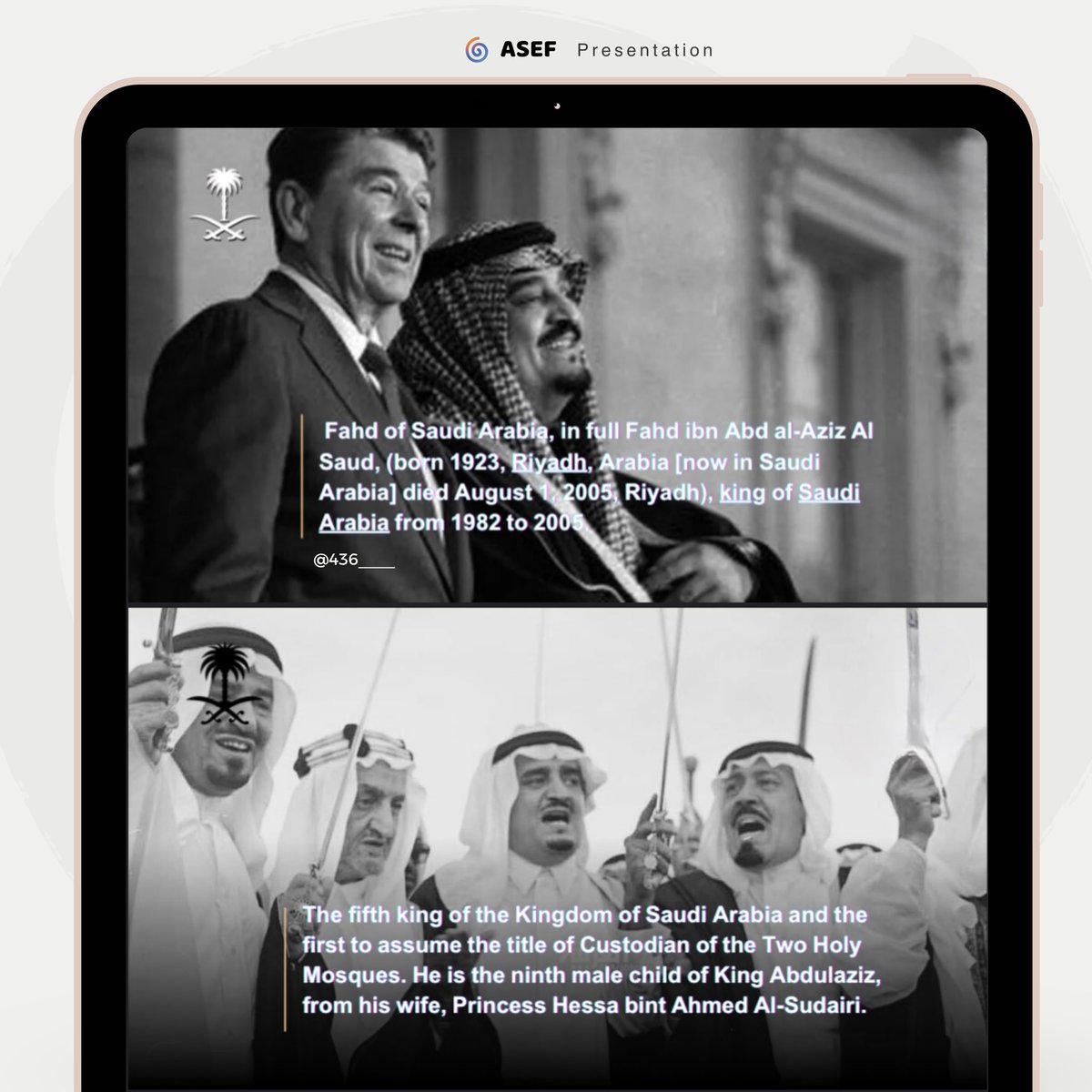 ASEF Presentation

Fahd of Saudi Arabia, in full Fahd ibn Abd al-Aziz Al Saud, (born 1923, Riyadh, Arabia [now in Saudi Arabia] died August 1, 2005, Riyadh), king of Saudi Arabia from 1982 to 2005.

@436____

The fifth king of the Kingdom of Saudi Arabia and the first to assume the title of Custodian of the Two Holy Mosques. He is the ninth male child of King Abdulaziz, from his wife, Princess Hessa bint Ahmed Al-Sudairi.